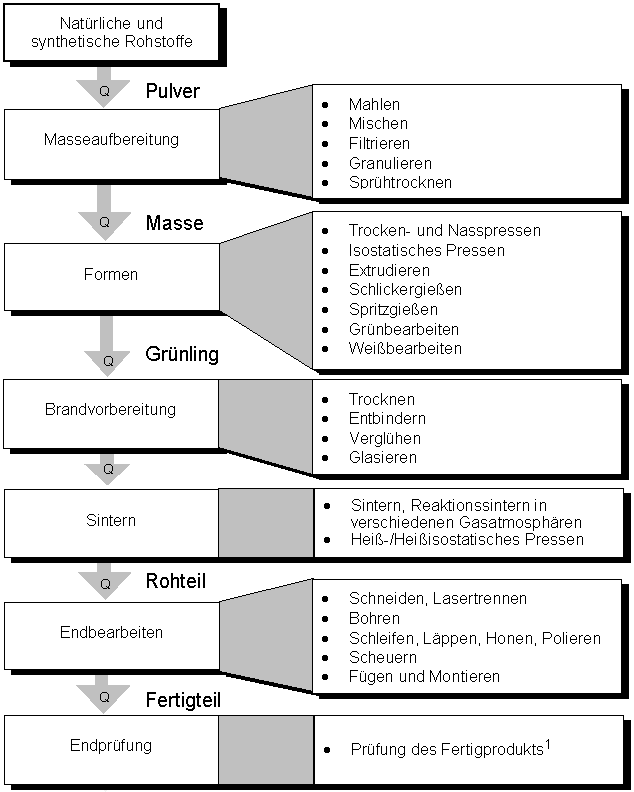 Natürliche und synthetische Rohstoffe

Q

Pulver

Masseaufbereitung

- Mahlen
- Mischen
- Filtrieren
- Granulieren
- Sprühtrocknen

Q

Masse

Formen

- Trocken- und Nasspressen
- Isostatisches Pressen
- Extrudieren
- Schlickergießen
- Spritzgießen
- Grünbearbeiten
- Weißbearbeiten

Q

Grünling

Brandvorbereitung

- Trocknen
- Entbindern
- Verglühen
- Glasieren

Q

Sintern

- Sintern, Reaktionssintern in verschiedenen Gasatmosphären
- Heiß-/Heißisostatisches Pressen

Q

Rohteil

Endbearbeiten

- Schneiden, Lasertrennen
- Bohren
- Schleifen, Läppen, Honen, Polieren
- Scheuern
- Fügen und Montieren

Q

Fertigteil

Endprüfung

- Prüfung des Fertigprodukts$^1$